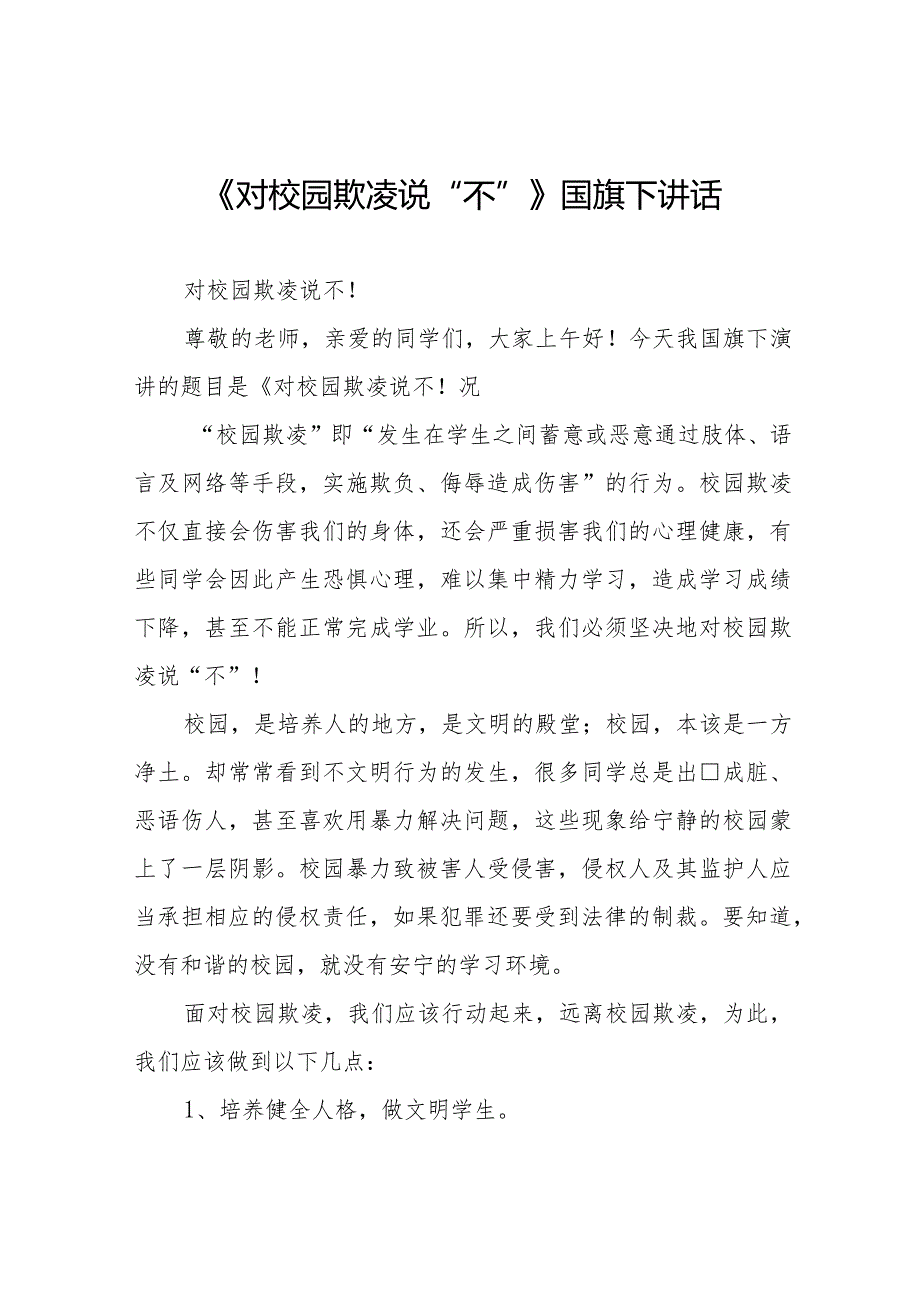 《对校园欺凌说“不”》国旗下讲话

对校园欺凌说不！

尊敬的老师，亲爱的同学们，大家上午好！今天我国旗下演讲的题目是《对校园欺凌说不！况

“校园欺凌”即“发生在学生之间蓄意或恶意通过肢体、语言及网络等手段，实施欺负、侮辱造成伤害”的行为。校园欺凌不仅直接会伤害我们的身体，还会严重损害我们的心理健康，有些同学会因此产生恐惧心理，难以集中精力学习，造成学习成绩下降，甚至不能正常完成学业。所以，我们必须坚决地对校园欺凌说“不”！

校园，是培养人的地方，是文明的殿堂；校园，本该是一方净土。却常常看到不文明行为的发生，很多同学总是出□成脏、恶语伤人，甚至喜欢用暴力解决问题，这些现象给宁静的校园蒙上了一层阴影。校园暴力致被害人受侵害，侵权人及其监护人应当承担相应的侵权责任，如果犯罪还要受到法律的制裁。要知道，没有和谐的校园，就没有安宁的学习环境。

面对校园欺凌，我们应该行动起来，远离校园欺凌，为此，我们应该做到以下几点：

1、培养健全人格，做文明学生。